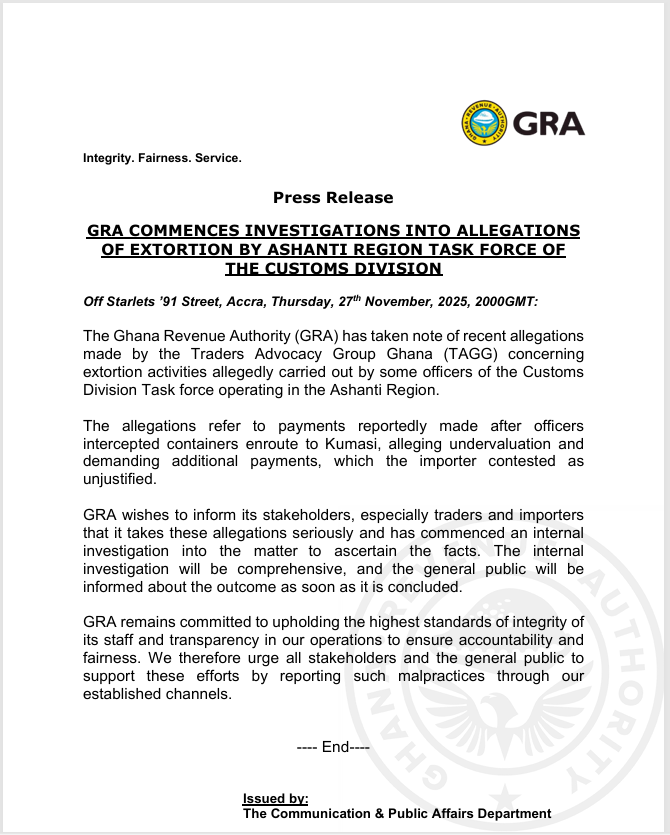 GHANA REVENUE AUTHORITY
GRA

Integrity. Fairness. Service.

Press Release

GRA COMMENCES INVESTIGATIONS INTO ALLEGATIONS OF EXTORTION BY ASHANTI REGION TASK FORCE OF THE CUSTOMS DIVISION

Off Starlets '91 Street, Accra, Thursday, 27$^{th}$ November, 2025, 2000GMT:

The Ghana Revenue Authority (GRA) has taken note of recent allegations made by the Traders Advocacy Group Ghana (TAGG) concerning extortion activities allegedly carried out by some officers of the Customs Division Task force operating in the Ashanti Region.

The allegations refer to payments reportedly made after officers intercepted containers enroute to Kumasi, alleging undervaluation and demanding additional payments, which the importer contested as unjustified.

GRA wishes to inform its stakeholders, especially traders and importers that it takes these allegations seriously and has commenced an internal investigation into the matter to ascertain the facts. The internal investigation will be comprehensive, and the general public will be informed about the outcome as soon as it is concluded.

GRA remains committed to upholding the highest standards of integrity of its staff and transparency in our operations to ensure accountability and fairness. We therefore urge all stakeholders and the general public to support these efforts by reporting such malpractices through our established channels.

---- End----

Issued by:
The Communication & Public Affairs Department

GHANA REVENUE AUTHORITY